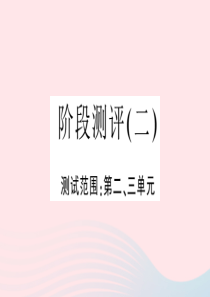 阶段测评(二)

测试范围:第二、三单元